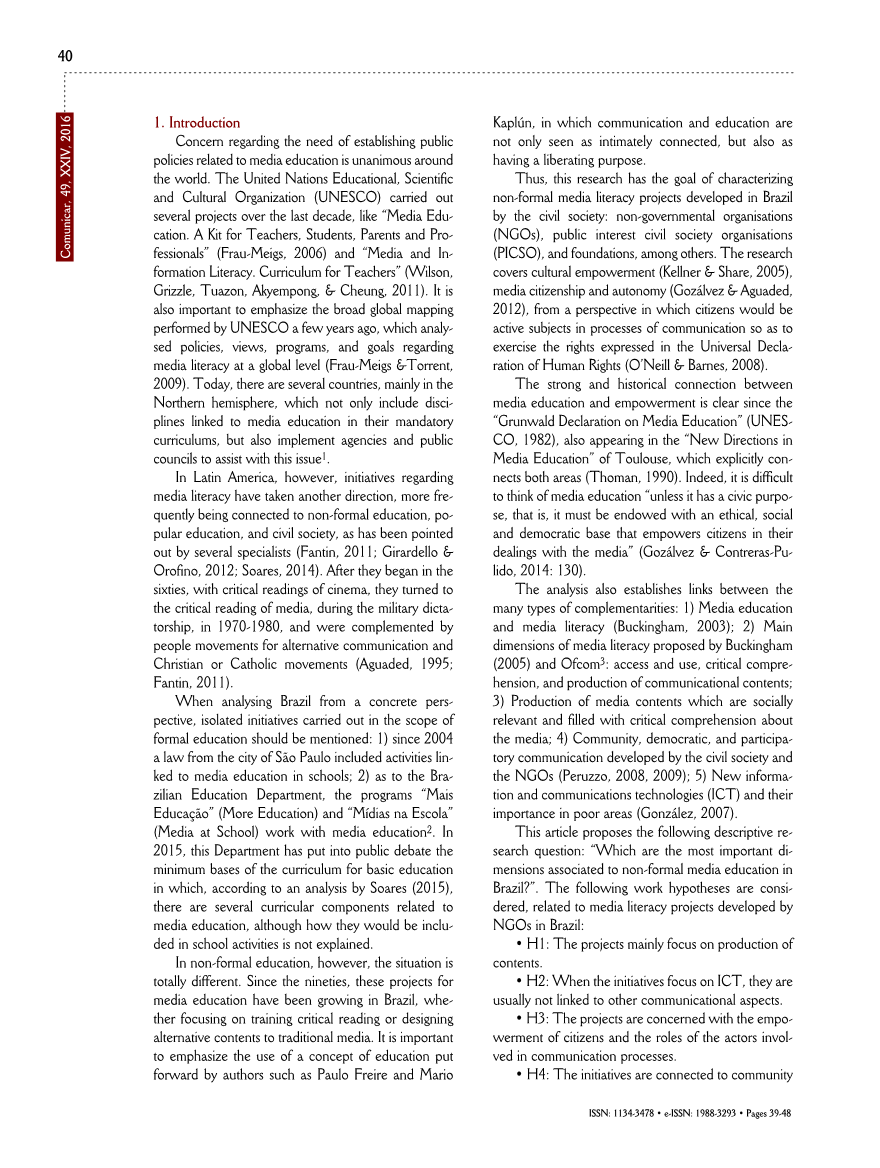 40

Comunicar, 49, XXIV, 2016

1. Introduction

Concern regarding the need of establishing public policies related to media education is unanimous around the world. The United Nations Educational, Scientific and Cultural Organization (UNESCO) carried out several projects over the last decade, like "Media Education. A Kit for Teachers, Students, Parents and Professionals" (Frau-Meigs, 2006) and "Media and Information Literacy. Curriculum for Teachers" (Wilson, Grizzle, Tuazon, Akyempong, & Cheung, 2011). It is also important to emphasize the broad global mapping performed by UNESCO a few years ago, which analysed policies, views, programs, and goals regarding media literacy at a global level (Frau-Meigs &Torrent, 2009). Today, there are several countries, mainly in the Northern hemisphere, which not only include disciplines linked to media education in their mandatory curriculums, but also implement agencies and public councils to assist with this issue$^1$.

In Latin America, however, initiatives regarding media literacy have taken another direction, more frequently being connected to non-formal education, popular education, and civil society, as has been pointed out by several specialists (Fantin, 2011; Girardello & Orofino, 2012; Soares, 2014). After they began in the sixties, with critical readings of cinema, they turned to the critical reading of media, during the military dictatorship, in 1970-1980, and were complemented by people movements for alternative communication and Christian or Catholic movements (Aguaded, 1995; Fantin, 2011).

When analysing Brazil from a concrete perspective, isolated initiatives carried out in the scope of formal education should be mentioned: 1) since 2004 a law from the city of São Paulo included activities linked to media education in schools; 2) as to the Brazilian Education Department, the programs "Mais Educação" (More Education) and "Mídias na Escola" (Media at School) work with media education$^2$. In 2015, this Department has put into public debate the minimum bases of the curriculum for basic education in which, according to an analysis by Soares (2015), there are several curricular components related to media education, although how they would be included in school activities is not explained.

In non-formal education, however, the situation is totally different. Since the nineties, these projects for media education have been growing in Brazil, whether focusing on training critical reading or designing alternative contents to traditional media. It is important to emphasize the use of a concept of education put forward by authors such as Paulo Freire and Mario Kaplún, in which communication and education are not only seen as intimately connected, but also as having a liberating purpose.

Thus, this research has the goal of characterizing non-formal media literacy projects developed in Brazil by the civil society: non-governmental organisations (NGOs), public interest civil society organisations (PICSO), and foundations, among others. The research covers cultural empowerment (Kellner & Share, 2005), media citizenship and autonomy (Gozálvez & Aguaded, 2012), from a perspective in which citizens would be active subjects in processes of communication so as to exercise the rights expressed in the Universal Declaration of Human Rights (O'Neill & Barnes, 2008).

The strong and historical connection between media education and empowerment is clear since the "Grunwald Declaration on Media Education" (UNESCO, 1982), also appearing in the "New Directions in Media Education" of Toulouse, which explicitly connects both areas (Thoman, 1990). Indeed, it is difficult to think of media education "unless it has a civic purpose, that is, it must be endowed with an ethical, social and democratic base that empowers citizens in their dealings with the media" (Gozálvez & Contreras-Pulido, 2014: 130).

The analysis also establishes links between the many types of complementarities: 1) Media education and media literacy (Buckingham, 2003); 2) Main dimensions of media literacy proposed by Buckingham (2005) and Ofcom$^3$: access and use, critical comprehension, and production of communicational contents; 3) Production of media contents which are socially relevant and filled with critical comprehension about the media; 4) Community, democratic, and participatory communication developed by the civil society and the NGOs (Peruzzo, 2008, 2009); 5) New information and communications technologies (ICT) and their importance in poor areas (González, 2007).

This article proposes the following descriptive research question: "Which are the most important dimensions associated to non-formal media education in Brazil?". The following work hypotheses are considered, related to media literacy projects developed by NGOs in Brazil:

• H1: The projects mainly focus on production of contents.

• H2: When the initiatives focus on ICT, they are usually not linked to other communicational aspects.

• H3: The projects are concerned with the empowerment of citizens and the roles of the actors involved in communication processes.

• H4: The initiatives are connected to community

ISSN: 1134-3478 • e-ISSN: 1988-3293 • Pages 39-48